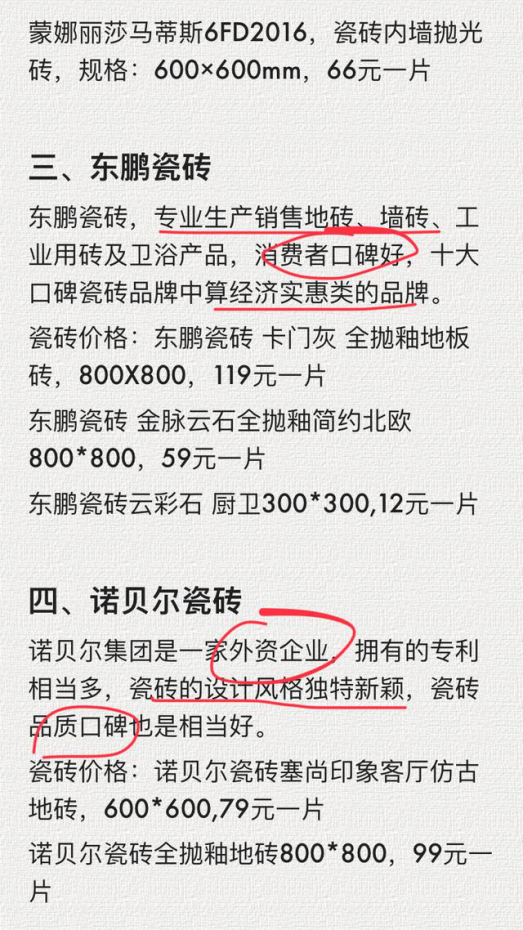 蒙娜丽莎马蒂斯6FD2016，瓷砖内墙抛光砖，规格：600×600mm，66元一片

三、东鹏瓷砖

东鹏瓷砖，专业生产销售地砖、墙砖、工业用砖及卫浴产品，消费者口碑好，十大口碑瓷砖品牌中算经济实惠类的品牌。

瓷砖价格：东鹏瓷砖 卡门灰 全抛釉地板砖，800X800，119元一片

东鹏瓷砖 金脉云石全抛釉简约北欧800*800，59元一片

东鹏瓷砖云彩石 厨卫300*300,12元一片

四、诺贝尔瓷砖

诺贝尔集团是一家外资企业，拥有的专利相当多，瓷砖的设计风格独特新颖，瓷砖品质口碑也是相当好。

瓷砖价格：诺贝尔瓷砖塞尚印象客厅仿古地砖，600*600,79元一片

诺贝尔瓷砖全抛釉地砖800*800，99元一片